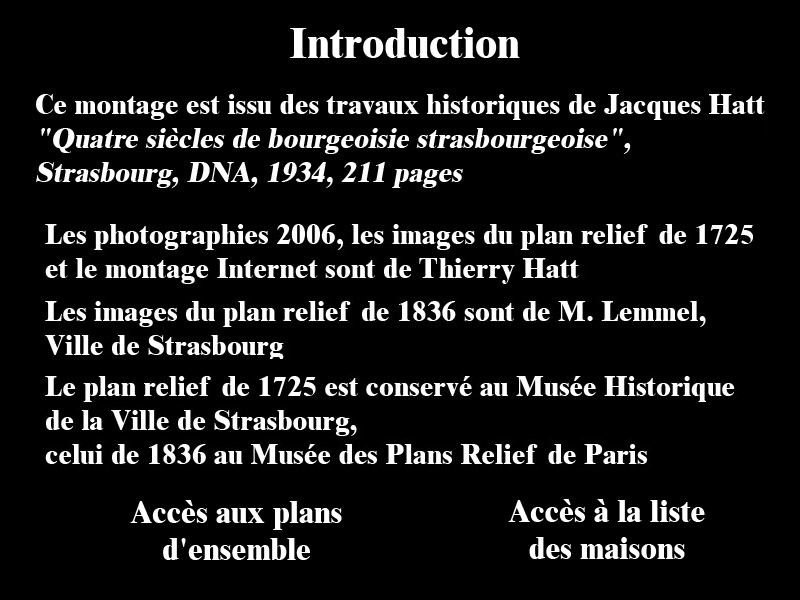 Introduction

Ce montage est issu des travaux historiques de Jacques Hatt "Quatre siècles de bourgeoisie strasbourgeoise", Strasbourg, DNA, 1934, 211 pages

Les photographies 2006, les images du plan relief de 1725 et le montage Internet sont de Thierry Hatt

Les images du plan relief de 1836 sont de M. Lemmel, Ville de Strasbourg

Le plan relief de 1725 est conservé au Musée Historique de la Ville de Strasbourg,
celui de 1836 au Musée des Plans Relief de Paris

Accès aux plans d'ensemble

Accès à la liste des maisons